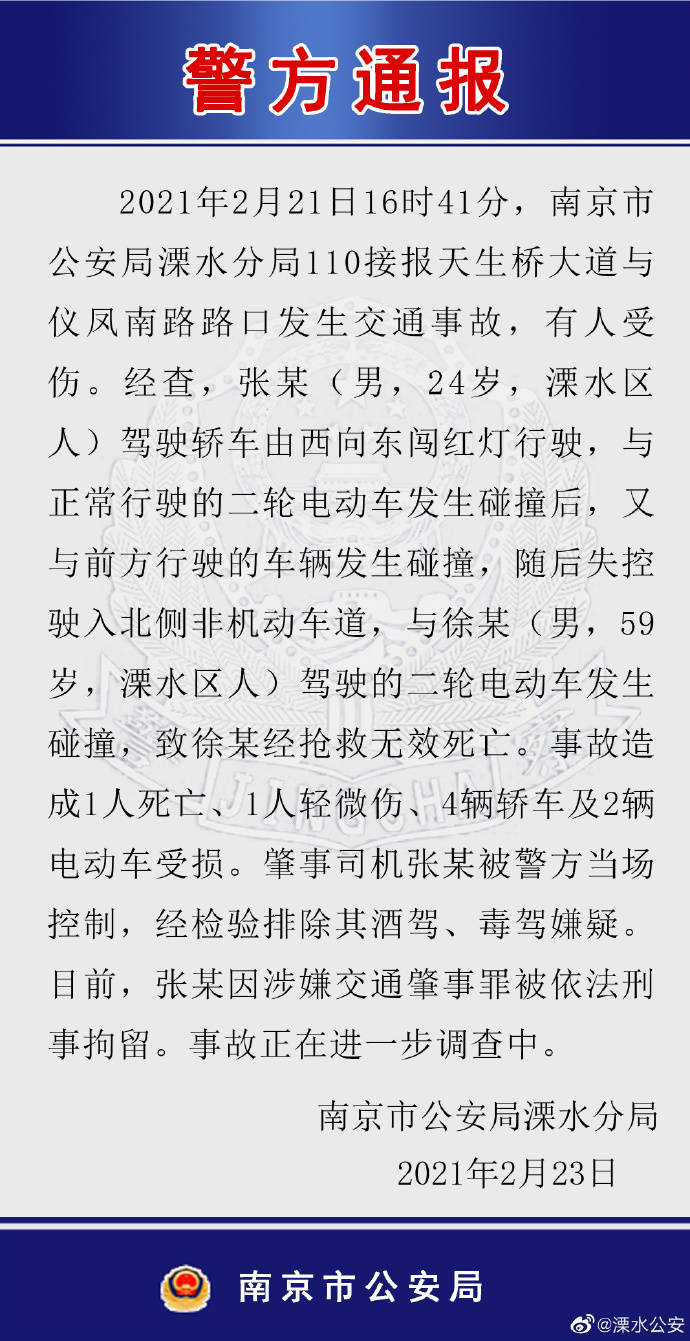 警方通报

2021年2月21日16时41分，南京市公安局溧水分局110接报天生桥大道与仪凤南路路口发生交通事故，有人受伤。经查，张某（男，24岁，溧水区人）驾驶轿车由西向东闯红灯行驶，与正常行驶的二轮电动车发生碰撞后，又与前方行驶的车辆发生碰撞，随后失控驶入北侧非机动车道，与徐某（男，59岁，溧水区人）驾驶的二轮电动车发生碰撞，致徐某经抢救无效死亡。事故造成1人死亡、1人轻微伤、4辆轿车及2辆电动车受损。肇事司机张某被警方当场控制，经检验排除其酒驾、毒驾嫌疑。目前，张某因涉嫌交通肇事罪被依法刑事拘留。事故正在进一步调查中。

南京市公安局溧水分局
2021年2月23日

南京市公安局

@溧水公安